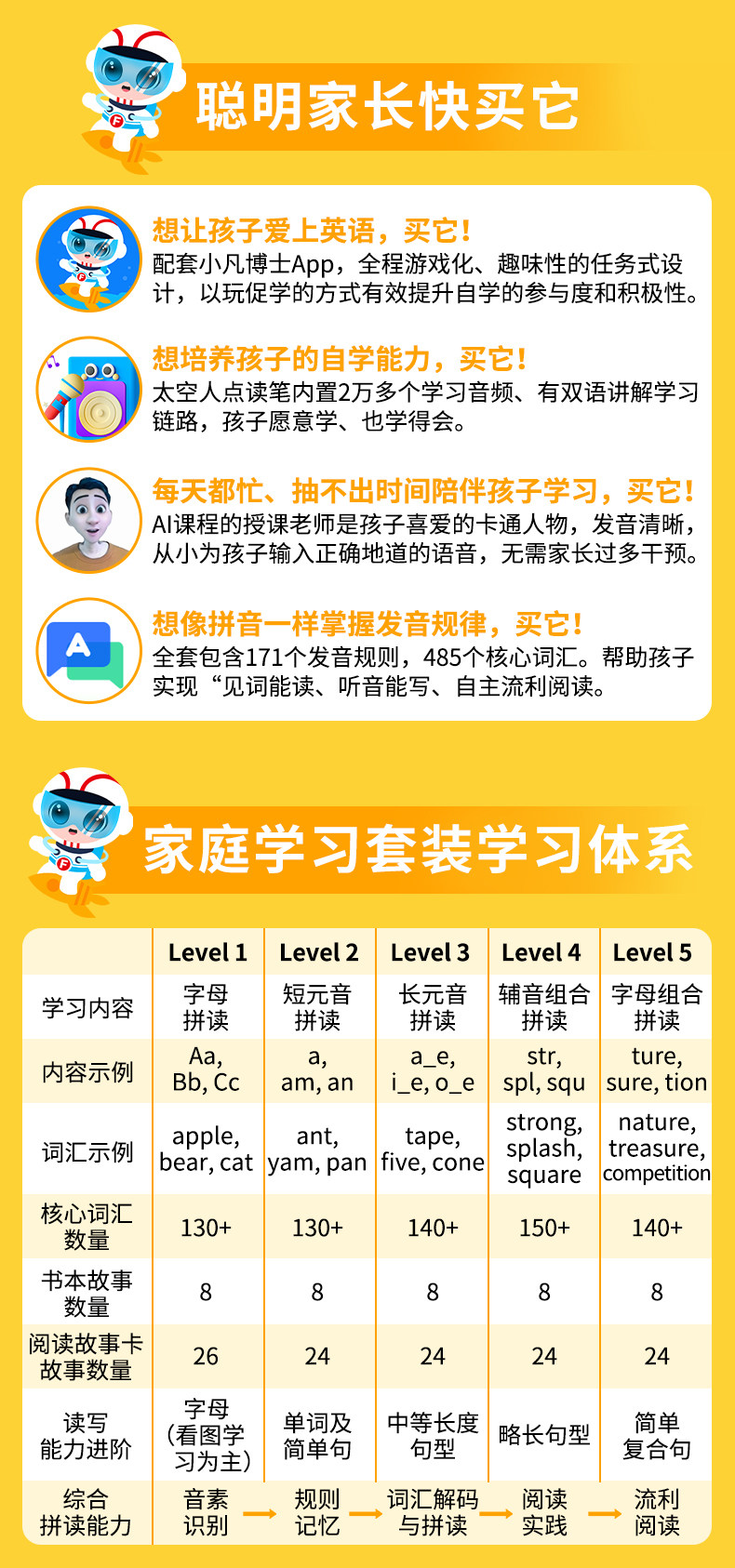 聪明家长快买它

想让孩子爱上英语，买它！
配套小凡博士App，全程游戏化、趣味性的任务式设计，以玩促学的方式有效提升自学的参与度和积极性。

想培养孩子的自学能力，买它！
太空人点读笔内置2万多个学习音频、有双语讲解学习链路，孩子愿意学、也学得会。

每天都忙、抽不出时间陪伴孩子学习，买它！
AI课程的授课老师是孩子喜爱的卡通人物，发音清晰，从小为孩子输入正确地道的语音，无需家长过多干预。

想像拼音一样掌握发音规律，买它！
全套包含171个发音规则，485个核心词汇。帮助孩子实现“见词能读、听音能写、自主流利阅读。

家庭学习套装学习体系

| | Level 1 | Level 2 | Level 3 | Level 4 | Level 5 |
|---|---|---|---|---|---|
| 学习内容 | 字母拼读 | 短元音拼读 | 长元音拼读 | 辅音组合拼读 | 字母组合拼读 |
| 内容示例 | Aa, Bb, Cc | a, am, an | a_e, i_e, o_e | str, spl, squ | ture, sure, tion |
| 词汇示例 | apple, bear, cat | ant, yam, pan | tape, five, cone | strong, splash, square | nature, treasure, competition |
| 核心词汇数量 | 130+ | 130+ | 140+ | 150+ | 140+ |
| 书本故事数量 | 8 | 8 | 8 | 8 | 8 |
| 阅读故事卡故事数量 | 26 | 24 | 24 | 24 | 24 |
| 读写能力进阶 | 字母（看图学习为主） | 单词及简单句 | 中等长度句型 | 略长句型 | 简单复合句 |
| 综合拼读能力 | 音素识别 → | 规则记忆 → | 词汇解码与拼读 → | 阅读实践 → | 流利阅读 |